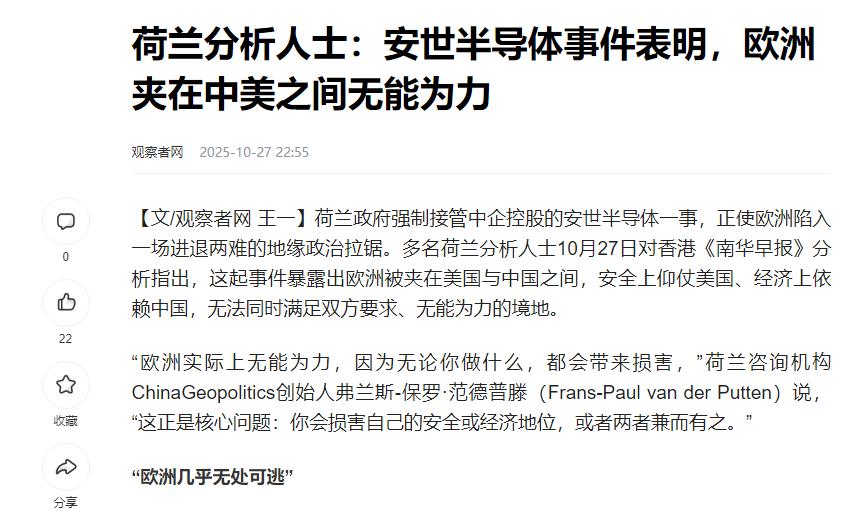 荷兰分析人士：安世半导体事件表明，欧洲夹在中美之间无能为力

观察者网 2025-10-27 22:55

0

22

收藏

分享

【文/观察者网 王一】荷兰政府强制接管中企控股的安世半导体一事，正使欧洲陷入一场进退两难的地缘政治拉锯。多名荷兰分析人士10月27日对香港《南华早报》分析指出，这起事件暴露出欧洲被夹在美国与中国之间，安全上仰仗美国、经济上依赖中国，无法同时满足双方要求、无能为力的境地。

“欧洲实际上无能为力，因为无论你做什么，都会带来损害，”荷兰咨询机构ChinaGeopolitics创始人弗兰斯-保罗·范德普滕（Frans-Paul van der Putten）说，“这正是核心问题：你会损害自己的安全或经济地位，或者两者兼而有之。”

“欧洲几乎无处可逃”